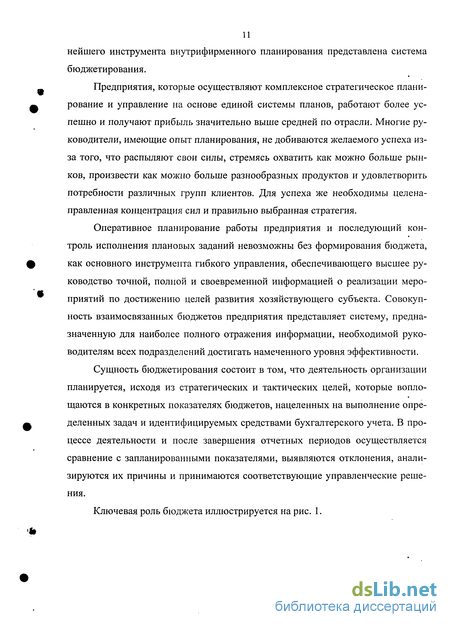 11

нейшего инструмента внутрифирменного планирования представлена система бюджетирования.

Предприятия, которые осуществляют комплексное стратегическое планирование и управление на основе единой системы планов, работают более успешно и получают прибыль значительно выше средней по отрасли. Многие руководители, имеющие опыт планирования, не добиваются желаемого успеха из-за того, что распыляют свои силы, стремясь охватить как можно больше рынков, произвести как можно больше разнообразных продуктов и удовлетворить потребности различных групп клиентов. Для успеха же необходимы целенаправленная концентрация сил и правильно выбранная стратегия.

Оперативное планирование работы предприятия и последующий контроль исполнения плановых заданий невозможны без формирования бюджета, как основного инструмента гибкого управления, обеспечивающего высшее руководство точной, полной и своевременной информацией о реализации мероприятий по достижению целей развития хозяйствующего субъекта. Совокупность взаимосвязанных бюджетов предприятия представляет систему, предназначенную для наиболее полного отражения информации, необходимой руководителям всех подразделений достигать намеченного уровня эффективности.

Сущность бюджетирования состоит в том, что деятельность организации планируется, исходя из стратегических и тактических целей, которые воплощаются в конкретных показателях бюджетов, нацеленных на выполнение определенных задач и идентифицируемых средствами бухгалтерского учета. В процессе деятельности и после завершения отчетных периодов осуществляется сравнение с запланированными показателями, выявляются отклонения, анализируются их причины и принимаются соответствующие управленческие решения.

Ключевая роль бюджета иллюстрируется на рис. 1.

dsLib.net
библиотека диссертаций